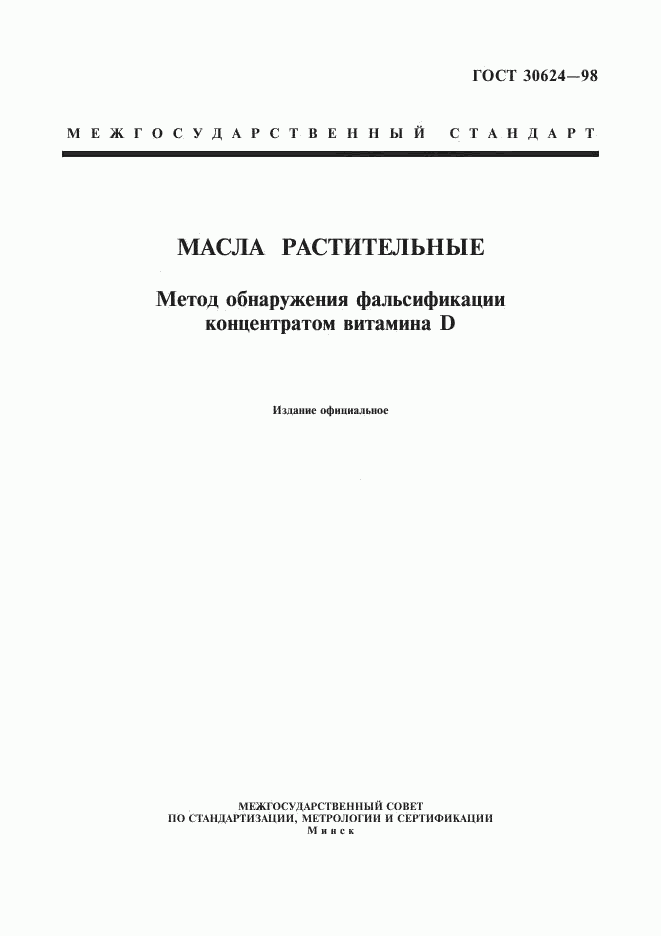 ГОСТ 30624—98

МЕЖГОСУДАРСТВЕННЫЙ СТАНДАРТ

МАСЛА РАСТИТЕЛЬНЫЕ

Метод обнаружения фальсификации концентратом витамина D

Издание официальное

МЕЖГОСУДАРСТВЕННЫЙ СОВЕТ ПО СТАНДАРТИЗАЦИИ, МЕТРОЛОГИИ И СЕРТИФИКАЦИИ
Минск